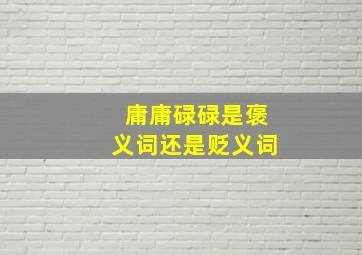 庸庸碌碌是褒义词还是贬义词